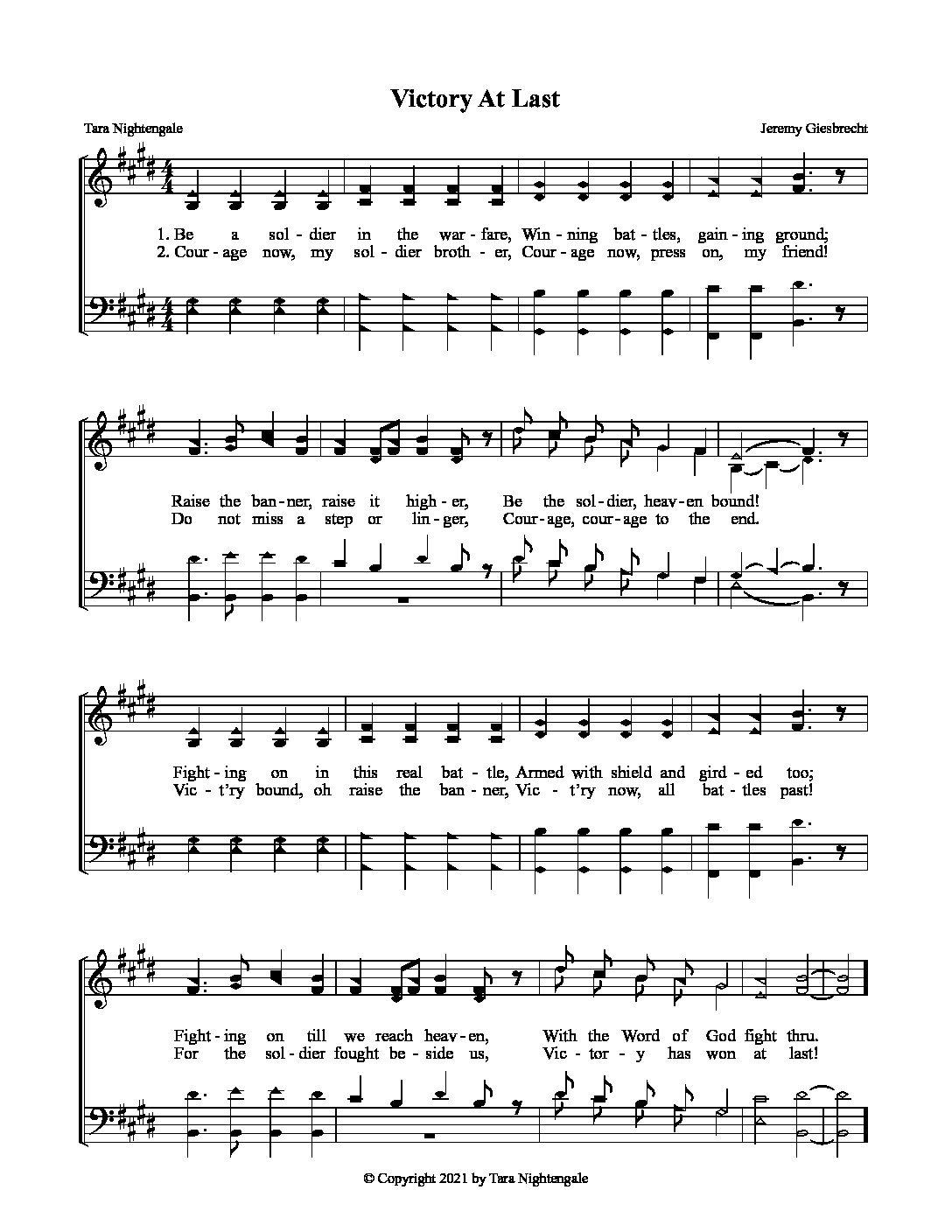 Victory At Last

Tara Nightengale

Jeremy Giesbrecht

1. Be a sol-dier in the war-fare, Win-ning bat-tles, gain-ing ground;
2. Cour-age now, my sol-dier broth-er, Cour-age now, press on, my friend!

Raise the ban-ner, raise it high-er, Be the sol-dier, heav-en bound!
Do not miss a step or lin-ger, Cour-age, cour-age to the end.

Fight-ing on in this real bat-tle, Armed with shield and gird-ed too;
Vic-t'ry bound, oh raise the ban-ner, Vic-t'ry now, all bat-tles past!

Fight-ing on till we reach heav-en, With the Word of God fight thru.
For the sol-dier fought be-side us, Vic-tor-y has won at last!

© Copyright 2021 by Tara Nightengale